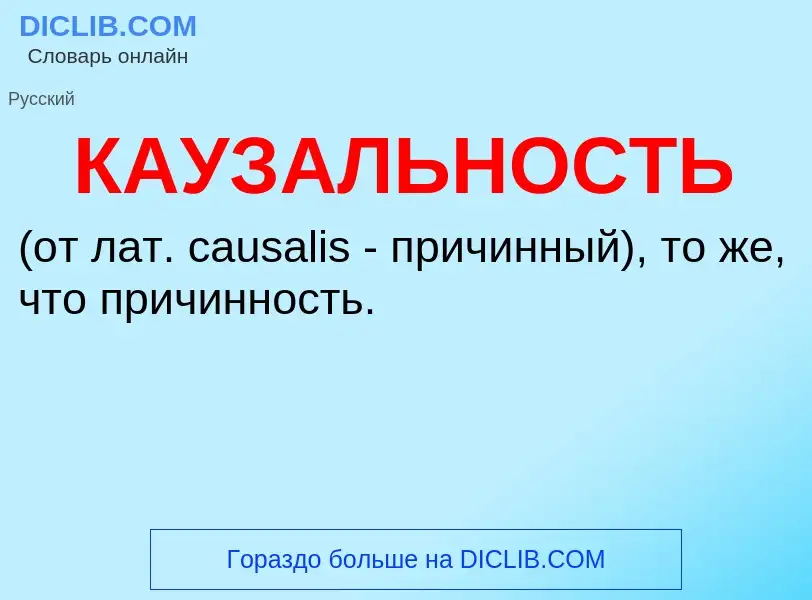 DICLIB.COM
Словарь онлайн

Русский

КАУЗАЛЬНОСТЬ

(от лат. causalis - причинный), то же, что причинность.

Гораздо больше на DICLIB.COM